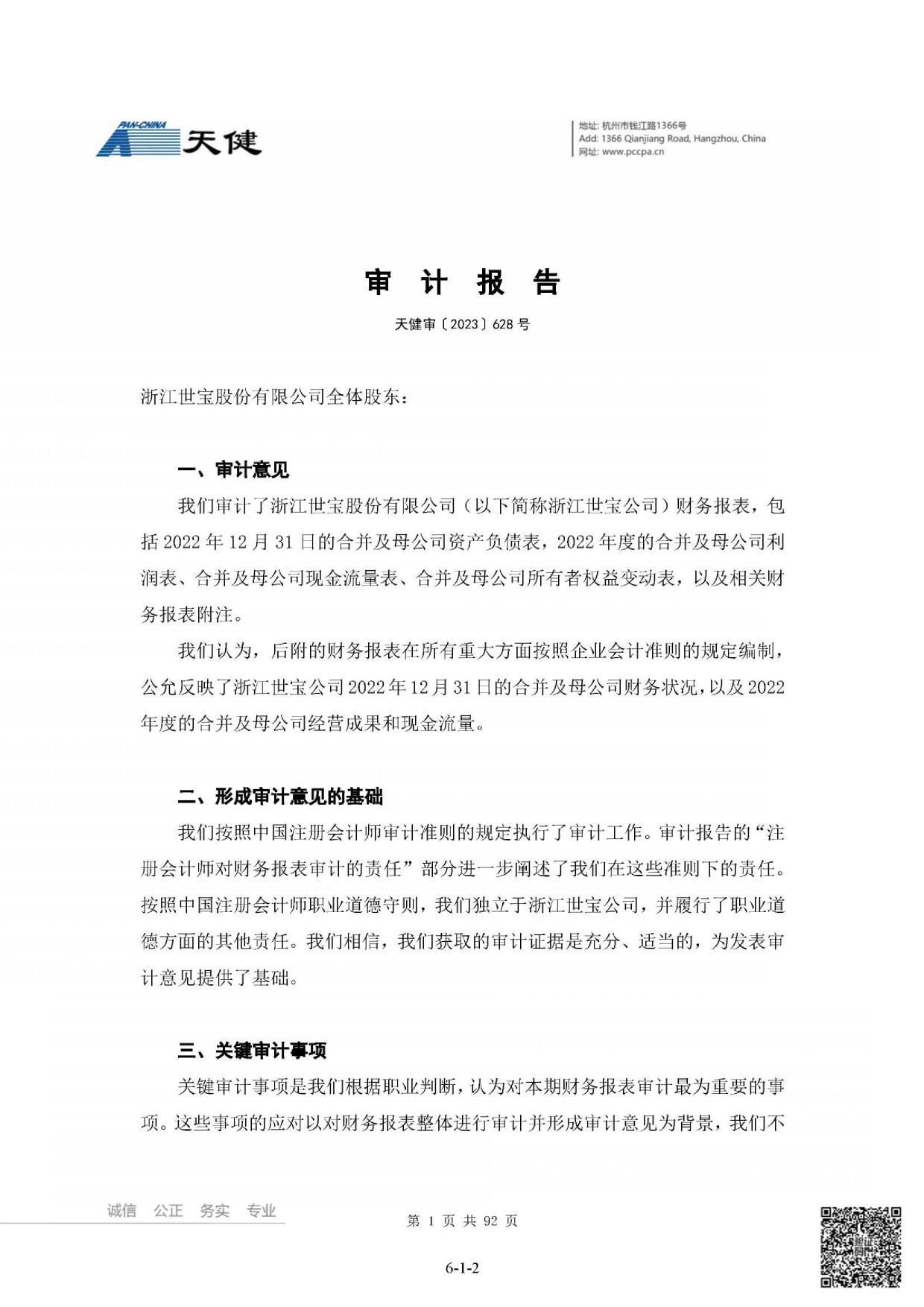 PAN-CHINA 天健

地址: 杭州市钱江路1366号
Add: 1366 Qianjiang Road, Hangzhou, China
网址: www.pccpa.cn

审 计 报 告

天健审〔2023〕628 号

浙江世宝股份有限公司全体股东：

一、审计意见

我们审计了浙江世宝股份有限公司（以下简称浙江世宝公司）财务报表，包括 2022 年 12 月 31 日的合并及母公司资产负债表，2022 年度的合并及母公司利润表、合并及母公司现金流量表、合并及母公司所有者权益变动表，以及相关财务报表附注。

我们认为，后附的财务报表在所有重大方面按照企业会计准则的规定编制，公允反映了浙江世宝公司 2022 年 12 月 31 日的合并及母公司财务状况，以及 2022 年度的合并及母公司经营成果和现金流量。

二、形成审计意见的基础

我们按照中国注册会计师审计准则的规定执行了审计工作。审计报告的“注册会计师对财务报表审计的责任”部分进一步阐述了我们在这些准则下的责任。按照中国注册会计师职业道德守则，我们独立于浙江世宝公司，并履行了职业道德方面的其他责任。我们相信，我们获取的审计证据是充分、适当的，为发表审计意见提供了基础。

三、关键审计事项

关键审计事项是我们根据职业判断，认为对本期财务报表审计最为重要的事项。这些事项的应对以对财务报表整体进行审计并形成审计意见为背景，我们不

诚信 公正 务实 专业

第 1 页 共 92 页

6-1-2